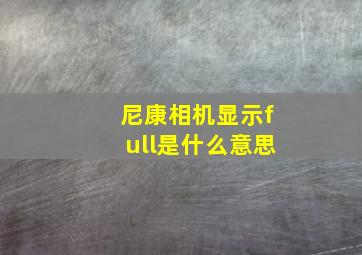 尼康相机显示full是什么意思